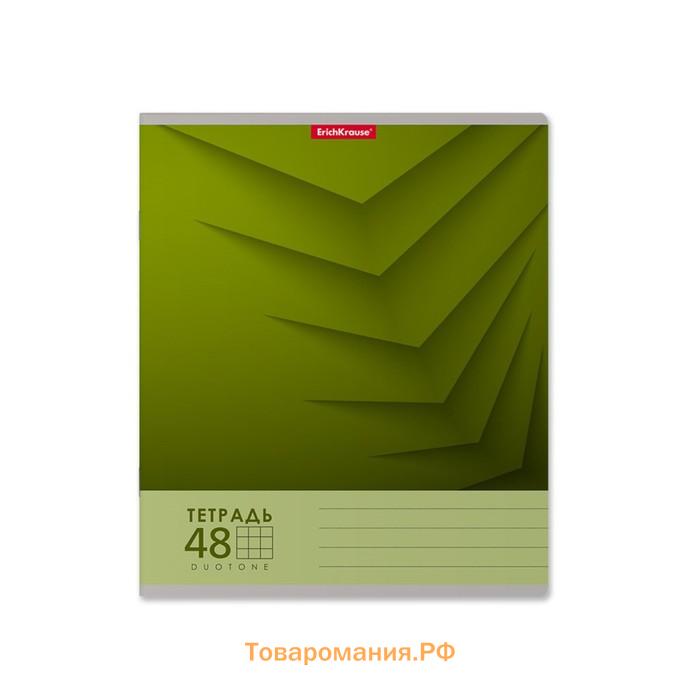 ErichKrause®

ТЕТРАДЬ
48
DUOTONE

Товаромания.РФ